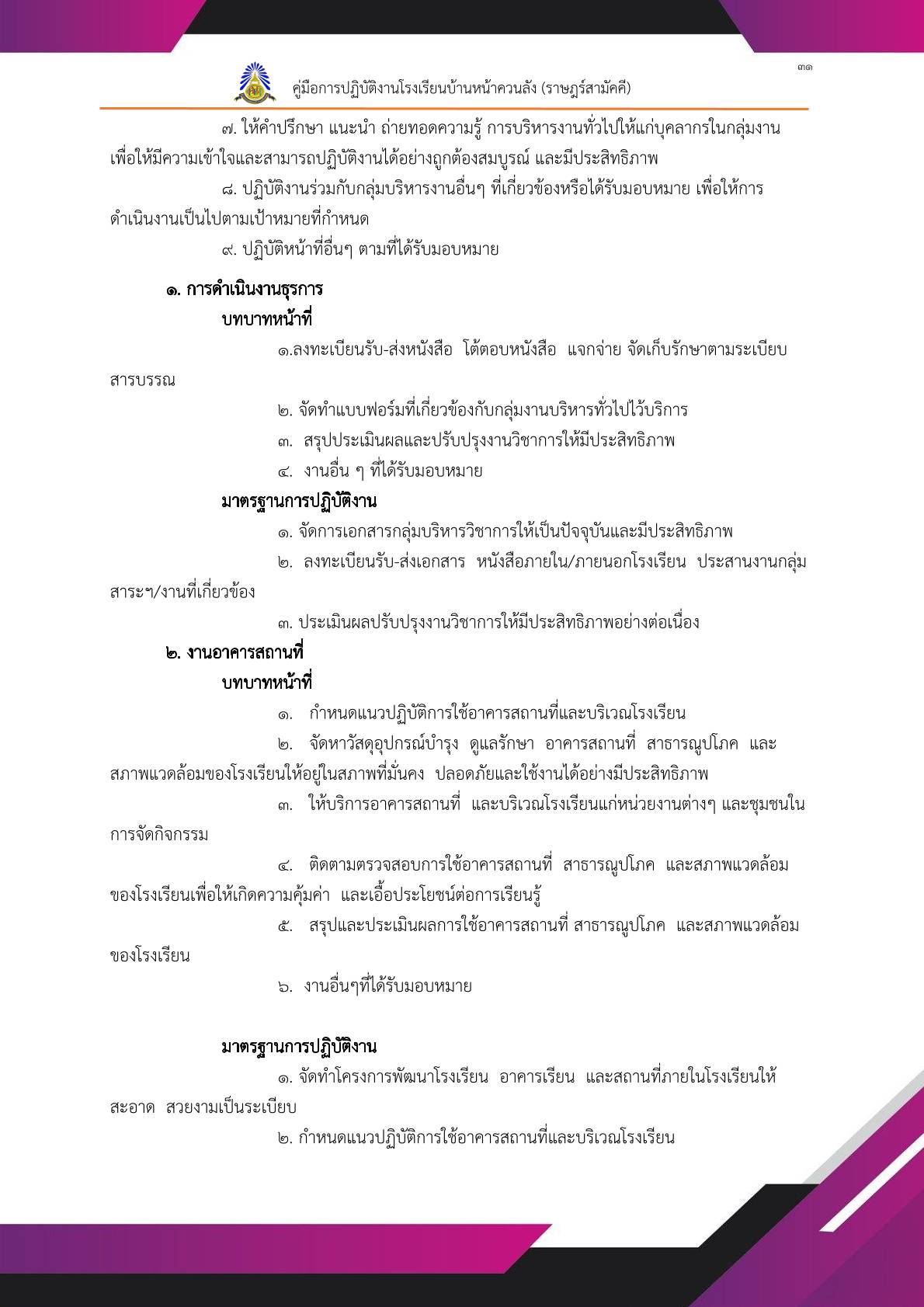 ๓๑

คู่มือการปฏิบัติงานโรงเรียนบ้านหน้าควนลัง (ราษฎร์สามัคคี)

๗. ให้คำปรึกษา แนะนำ ถ่ายทอดความรู้ การบริหารงานทั่วไปให้แก่บุคลากรในกลุ่มงาน เพื่อให้มีความเข้าใจและสามารถปฏิบัติงานได้อย่างถูกต้องสมบูรณ์ และมีประสิทธิภาพ

๘. ปฏิบัติงานร่วมกับกลุ่มบริหารงานอื่นๆ ที่เกี่ยวข้องหรือได้รับมอบหมาย เพื่อให้การดำเนินงานเป็นไปตามเป้าหมายที่กำหนด

๙. ปฏิบัติหน้าที่อื่นๆ ตามที่ได้รับมอบหมาย

๑. การดำเนินงานธุรการ

บทบาทหน้าที่

๑.ลงทะเบียนรับ-ส่งหนังสือ โต้ตอบหนังสือ แจกจ่าย จัดเก็บรักษาตามระเบียบสารบรรณ

๒. จัดทำแบบฟอร์มที่เกี่ยวข้องกับกลุ่มงานบริหารทั่วไปไว้บริการ

๓. สรุปประเมินผลและปรับปรุงงานวิชาการให้มีประสิทธิภาพ

๔. งานอื่น ๆ ที่ได้รับมอบหมาย

มาตรฐานการปฏิบัติงาน

๑. จัดการเอกสารกลุ่มบริหารวิชาการให้เป็นปัจจุบันและมีประสิทธิภาพ

๒. ลงทะเบียนรับ-ส่งเอกสาร หนังสือภายใน/ภายนอกโรงเรียน ประสานงานกลุ่มสาระฯ/งานที่เกี่ยวข้อง

๓. ประเมินผลปรับปรุงงานวิชาการให้มีประสิทธิภาพอย่างต่อเนื่อง

๒. งานอาคารสถานที่

บทบาทหน้าที่

๑. กำหนดแนวปฏิบัติการใช้อาคารสถานที่และบริเวณโรงเรียน

๒. จัดหาวัสดุอุปกรณ์บำรุง ดูแลรักษา อาคารสถานที่ สาธารณูปโภค และสภาพแวดล้อมของโรงเรียนให้อยู่ในสภาพที่มั่นคง ปลอดภัยและใช้งานได้อย่างมีประสิทธิภาพ

๓. ให้บริการอาคารสถานที่ และบริเวณโรงเรียนแก่หน่วยงานต่างๆ และชุมชนในการจัดกิจกรรม

๔. ติดตามตรวจสอบการใช้อาคารสถานที่ สาธารณูปโภค และสภาพแวดล้อมของโรงเรียนเพื่อให้เกิดความคุ้มค่า และเอื้อประโยชน์ต่อการเรียนรู้

๕. สรุปและประเมินผลการใช้อาคารสถานที่ สาธารณูปโภค และสภาพแวดล้อมของโรงเรียน

๖. งานอื่นๆที่ได้รับมอบหมาย

มาตรฐานการปฏิบัติงาน

๑. จัดทำโครงการพัฒนาโรงเรียน อาคารเรียน และสถานที่ภายในโรงเรียนให้สะอาด สวยงามเป็นระเบียบ

๒. กำหนดแนวปฏิบัติการใช้อาคารสถานที่และบริเวณโรงเรียน